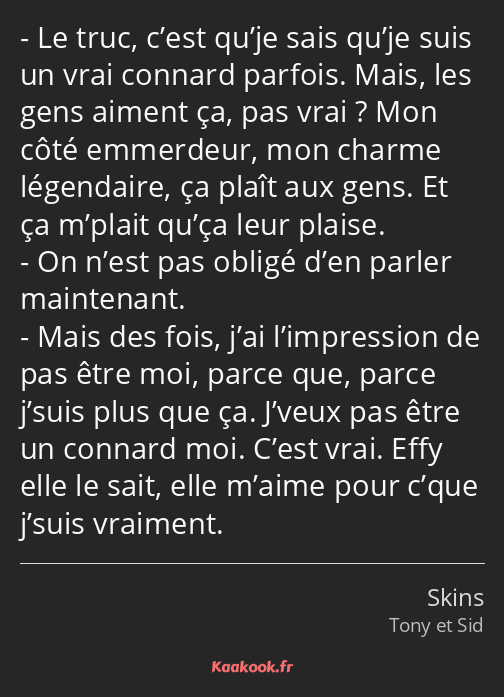 - Le truc, c’est qu’je sais qu’je suis un vrai connard parfois. Mais, les gens aiment ça, pas vrai ? Mon côté emmerdeur, mon charme légendaire, ça plaît aux gens. Et ça m’plait qu’ça leur plaise.
- On n’est pas obligé d’en parler maintenant.
- Mais des fois, j’ai l’impression de pas être moi, parce que, parce j’suis plus que ça. J’veux pas être un connard moi. C’est vrai. Effy elle le sait, elle m’aime pour c’que j’suis vraiment.

Skins
Tony et Sid

Kaakook.fr